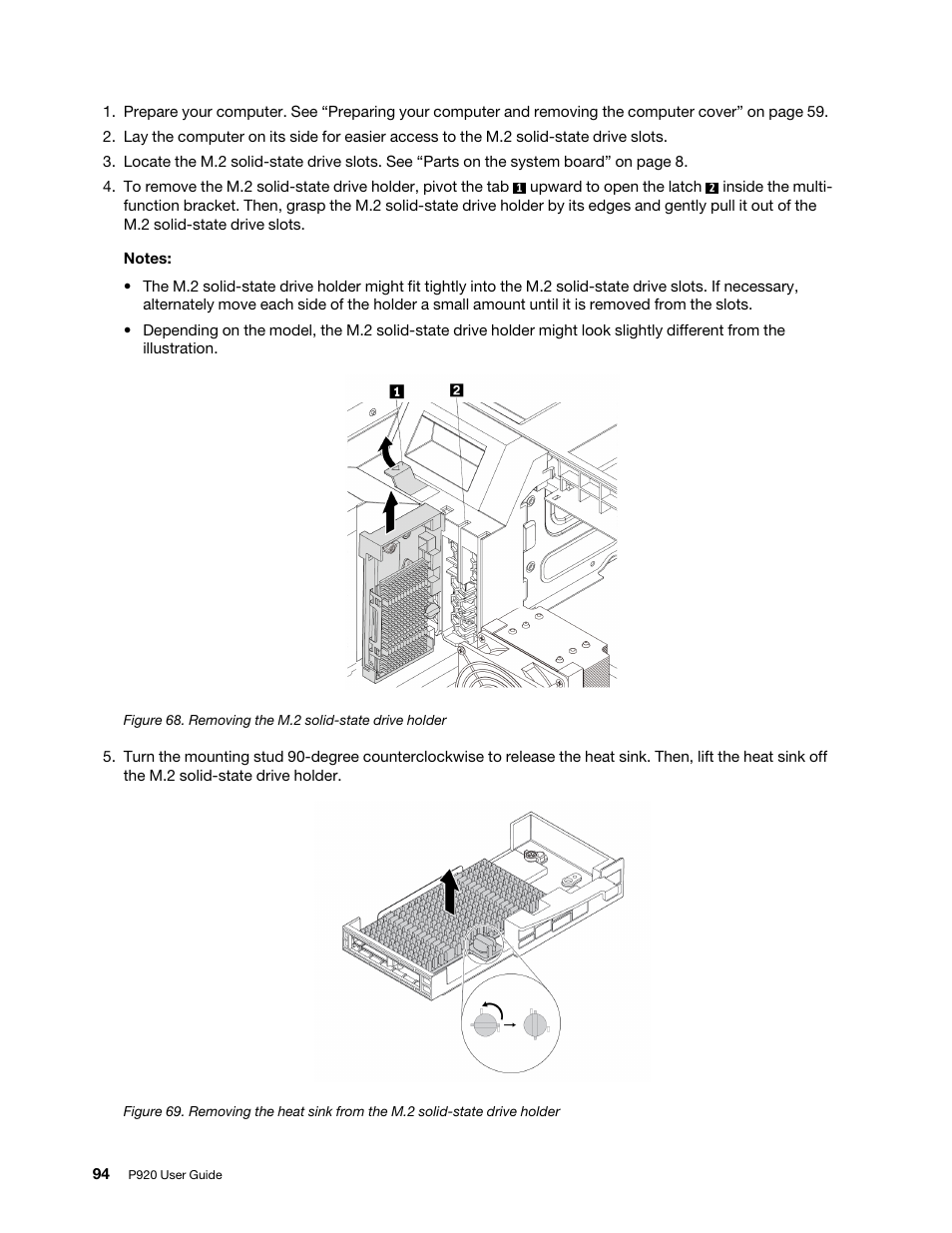 1. Prepare your computer. See “Preparing your computer and removing the computer cover” on page 59.
2. Lay the computer on its side for easier access to the M.2 solid-state drive slots.
3. Locate the M.2 solid-state drive slots. See “Parts on the system board” on page 8.
4. To remove the M.2 solid-state drive holder, pivot the tab 1 upward to open the latch 2 inside the multi-function bracket. Then, grasp the M.2 solid-state drive holder by its edges and gently pull it out of the M.2 solid-state drive slots.

Notes:

• The M.2 solid-state drive holder might fit tightly into the M.2 solid-state drive slots. If necessary, alternately move each side of the holder a small amount until it is removed from the slots.
• Depending on the model, the M.2 solid-state drive holder might look slightly different from the illustration.

1 2

Figure 68. Removing the M.2 solid-state drive holder

5. Turn the mounting stud 90-degree counterclockwise to release the heat sink. Then, lift the heat sink off the M.2 solid-state drive holder.

Figure 69. Removing the heat sink from the M.2 solid-state drive holder

94 P920 User Guide